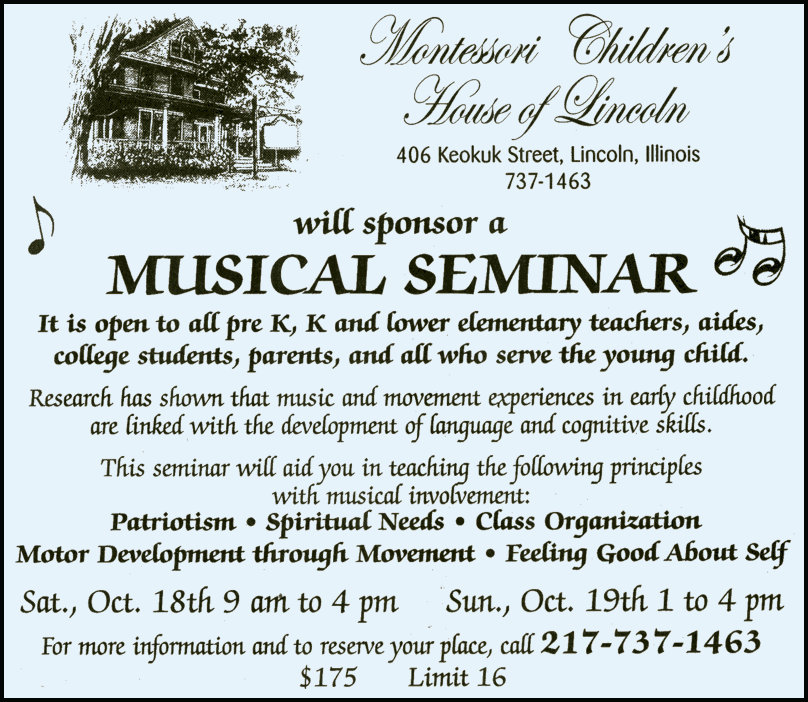 Montessori Children's House of Lincoln
406 Keokuk Street, Lincoln, Illinois
737-1463

will sponsor a
MUSICAL SEMINAR

It is open to all pre K, K and lower elementary teachers, aides, college students, parents, and all who serve the young child.

Research has shown that music and movement experiences in early childhood are linked with the development of language and cognitive skills.

This seminar will aid you in teaching the following principles with musical involvement:
Patriotism • Spiritual Needs • Class Organization
Motor Development through Movement • Feeling Good About Self

Sat., Oct. 18th 9 am to 4 pm Sun., Oct. 19th 1 to 4 pm

For more information and to reserve your place, call 217-737-1463
$175 Limit 16